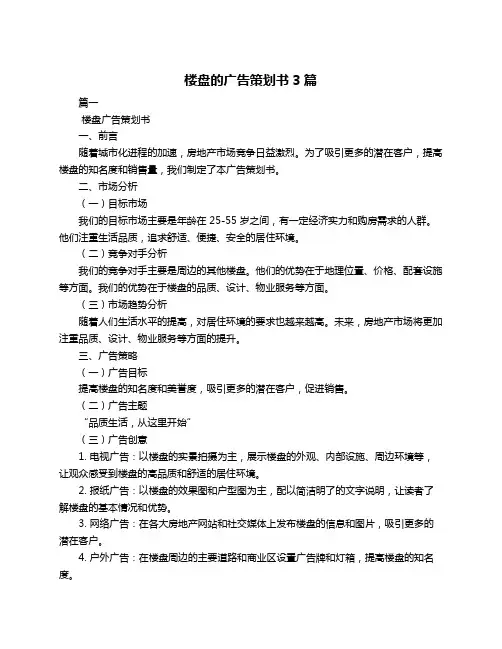 楼盘的广告策划书 3 篇

篇一

楼盘广告策划书

一、前言

随着城市化进程的加速，房地产市场竞争日益激烈。为了吸引更多的潜在客户，提高楼盘的知名度和销售量，我们制定了本广告策划书。

二、市场分析

（一）目标市场

我们的目标市场主要是年龄在 25-55 岁之间，有一定经济实力和购房需求的人群。他们注重生活品质，追求舒适、便捷、安全的居住环境。

（二）竞争对手分析

我们的竞争对手主要是周边的其他楼盘。他们的优势在于地理位置、价格、配套设施等方面。我们的优势在于楼盘的品质、设计、物业服务等方面。

（三）市场趋势分析

随着人们生活水平的提高，对居住环境的要求也越来越高。未来，房地产市场将更加注重品质、设计、物业服务等方面的提升。

三、广告策略

（一）广告目标

提高楼盘的知名度和美誉度，吸引更多的潜在客户，促进销售。

（二）广告主题

“品质生活，从这里开始”

（三）广告创意

1. 电视广告：以楼盘的实景拍摄为主，展示楼盘的外观、内部设施、周边环境等，让观众感受到楼盘的高品质和舒适的居住环境。

2. 报纸广告：以楼盘的效果图和户型图为主，配以简洁明了的文字说明，让读者了解楼盘的基本情况和优势。

3. 网络广告：在各大房地产网站和社交媒体上发布楼盘的信息和图片，吸引更多的潜在客户。

4. 户外广告：在楼盘周边的主要道路和商业区设置广告牌和灯箱，提高楼盘的知名度。